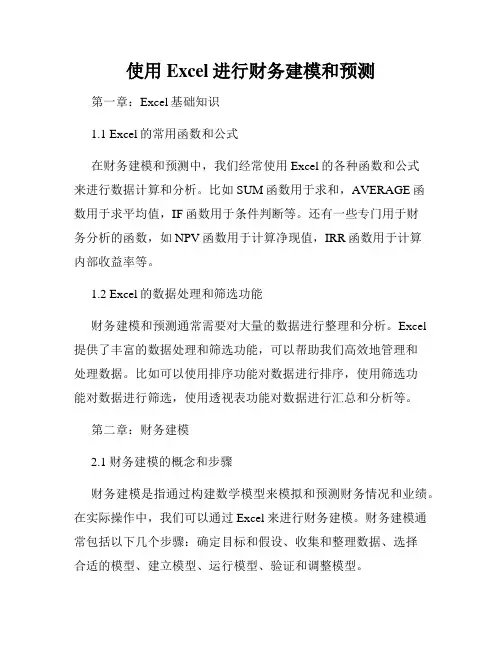 使用 Excel 进行财务建模和预测

第一章：Excel 基础知识

1.1 Excel 的常用函数和公式

在财务建模和预测中，我们经常使用 Excel 的各种函数和公式来进行数据计算和分析。比如 SUM 函数用于求和，AVERAGE 函数用于求平均值，IF 函数用于条件判断等。还有一些专门用于财务分析的函数，如 NPV 函数用于计算净现值，IRR 函数用于计算内部收益率等。

1.2 Excel 的数据处理和筛选功能

财务建模和预测通常需要对大量的数据进行整理和分析。Excel 提供了丰富的数据处理和筛选功能，可以帮助我们高效地管理和处理数据。比如可以使用排序功能对数据进行排序，使用筛选功能对数据进行筛选，使用透视表功能对数据进行汇总和分析等。

第二章：财务建模

2.1 财务建模的概念和步骤

财务建模是指通过构建数学模型来模拟和预测财务情况和业绩。在实际操作中，我们可以通过 Excel 来进行财务建模。财务建模通常包括以下几个步骤：确定目标和假设、收集和整理数据、选择合适的模型、建立模型、运行模型、验证和调整模型。